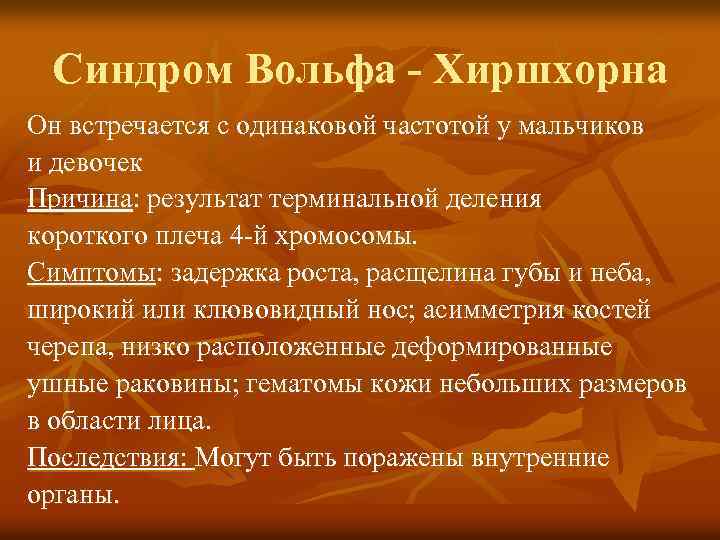 Синдром Вольфа - Хиршхорна

Он встречается с одинаковой частотой у мальчиков и девочек
Причина: результат терминальной деления короткого плеча 4-й хромосомы.
Симптомы: задержка роста, расщелина губы и неба, широкий или клювовидный нос; асимметрия костей черепа, низко расположенные деформированные ушные раковины; гематомы кожи небольших размеров в области лица.
Последствия: Могут быть поражены внутренние органы.